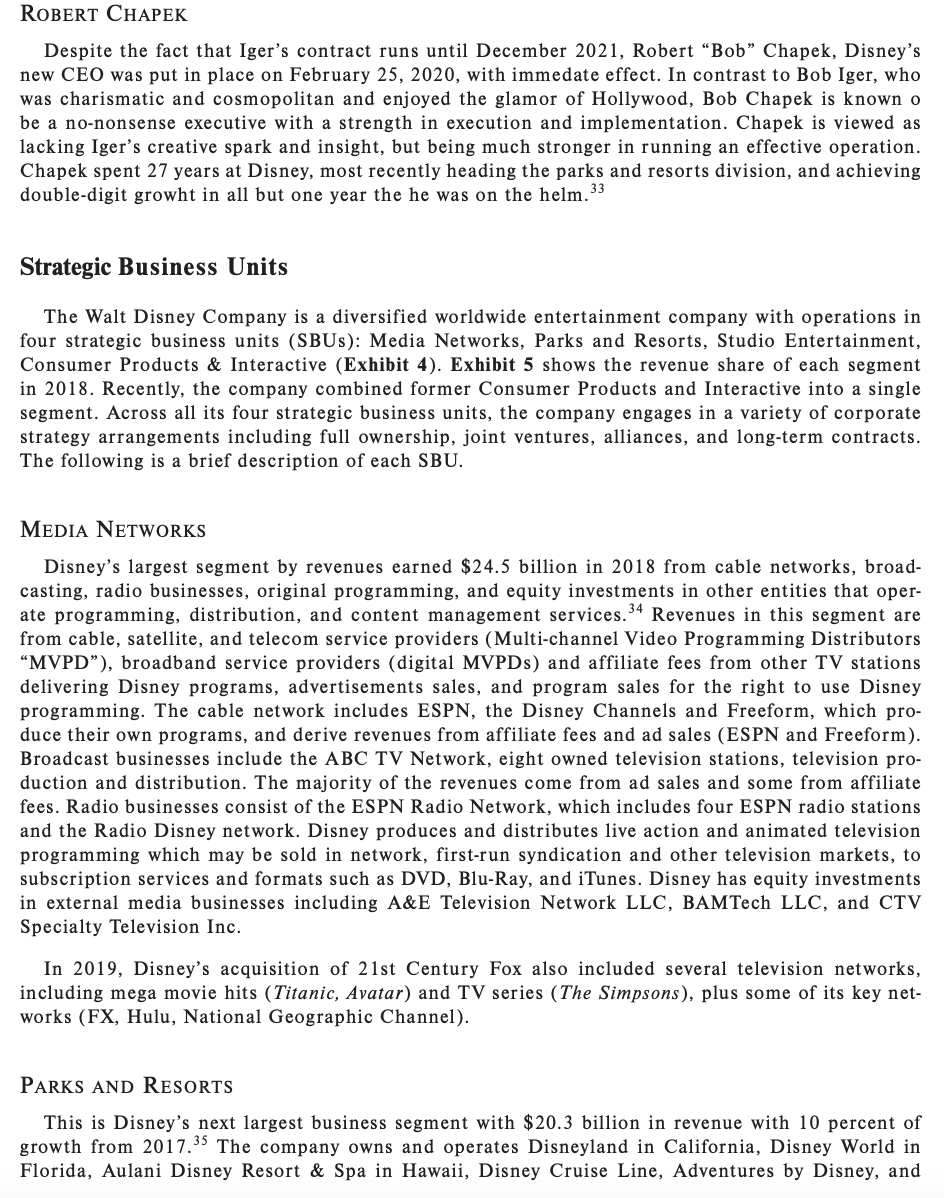 ROBERT CHAPEK

Despite the fact that Iger's contract runs until December 2021, Robert "Bob" Chapek, Disney's new CEO was put in place on February 25, 2020, with immedate effect. In contrast to Bob Iger, who was charismatic and cosmopolitan and enjoyed the glamor of Hollywood, Bob Chapek is known o be a no-nonsense executive with a strength in execution and implementation. Chapek is viewed as lacking Iger's creative spark and insight, but being much stronger in running an effective operation. Chapek spent 27 years at Disney, most recently heading the parks and resorts division, and achieving double-digit growht in all but one year the he was on the helm.$^{33}$

Strategic Business Units

The Walt Disney Company is a diversified worldwide entertainment company with operations in four strategic business units (SBUs): Media Networks, Parks and Resorts, Studio Entertainment, Consumer Products & Interactive (Exhibit 4). Exhibit 5 shows the revenue share of each segment in 2018. Recently, the company combined former Consumer Products and Interactive into a single segment. Across all its four strategic business units, the company engages in a variety of corporate strategy arrangements including full ownership, joint ventures, alliances, and long-term contracts. The following is a brief description of each SBU.

MEDIA NETWORKS

Disney's largest segment by revenues earned \$24.5 billion in 2018 from cable networks, broadcasting, radio businesses, original programming, and equity investments in other entities that operate programming, distribution, and content management services.$^{34}$ Revenues in this segment are from cable, satellite, and telecom service providers (Multi-channel Video Programming Distributors "MVPD"), broadband service providers (digital MVPDs) and affiliate fees from other TV stations delivering Disney programs, advertisements sales, and program sales for the right to use Disney programming. The cable network includes ESPN, the Disney Channels and Freeform, which produce their own programs, and derive revenues from affiliate fees and ad sales (ESPN and Freeform). Broadcast businesses include the ABC TV Network, eight owned television stations, television production and distribution. The majority of the revenues come from ad sales and some from affiliate fees. Radio businesses consist of the ESPN Radio Network, which includes four ESPN radio stations and the Radio Disney network. Disney produces and distributes live action and animated television programming which may be sold in network, first-run syndication and other television markets, to subscription services and formats such as DVD, Blu-Ray, and iTunes. Disney has equity investments in external media businesses including A&E Television Network LLC, BAMTech LLC, and CTV Specialty Television Inc.

In 2019, Disney's acquisition of 21st Century Fox also included several television networks, including mega movie hits (Titanic, Avatar) and TV series (The Simpsons), plus some of its key networks (FX, Hulu, National Geographic Channel).

PARKS AND RESORTS

This is Disney's next largest business segment with \$20.3 billion in revenue with 10 percent of growth from 2017.$^{35}$ The company owns and operates Disneyland in California, Disney World in Florida, Aulani Disney Resort & Spa in Hawaii, Disney Cruise Line, Adventures by Disney, and